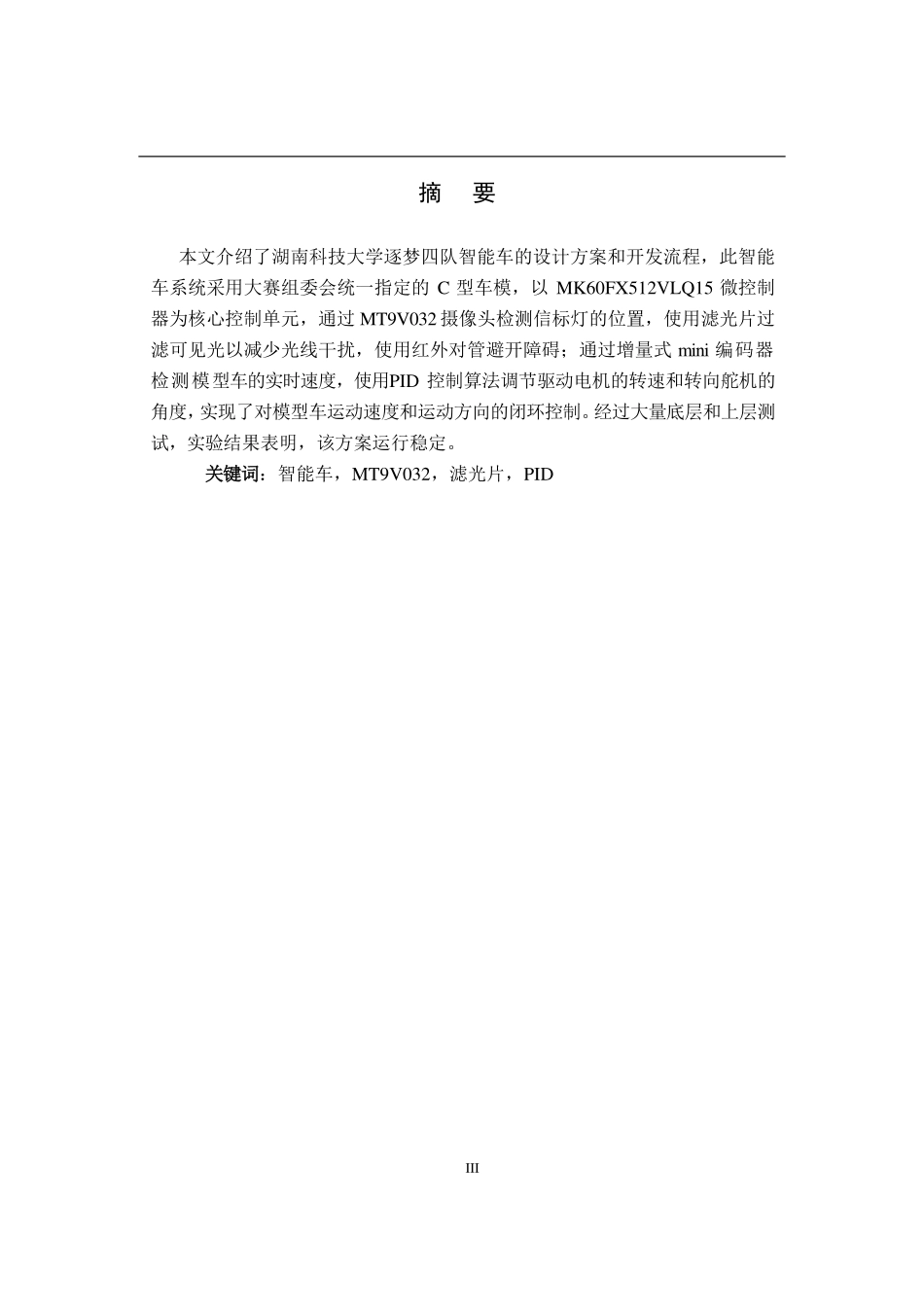 摘　要

本文介绍了湖南科技大学逐梦四队智能车的设计方案和开发流程，此智能车系统采用大赛组委会统一指定的 C 型车模，以 MK60FX512VLQ15 微控制器为核心控制单元，通过 MT9V032 摄像头检测信标灯的位置，使用滤光片过滤可见光以减少光线干扰，使用红外对管避开障碍；通过增量式 mini 编码器检测模型车的实时速度，使用PID 控制算法调节驱动电机的转速和转向舵机的角度，实现了对模型车运动速度和运动方向的闭环控制。经过大量底层和上层测试，实验结果表明，该方案运行稳定。

关键词：智能车，MT9V032，滤光片，PID

III